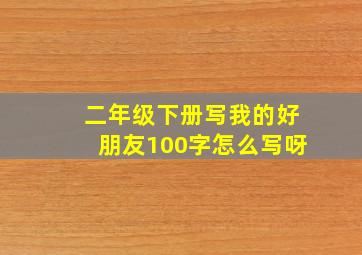 二年级下册写我的好朋友100字怎么写呀